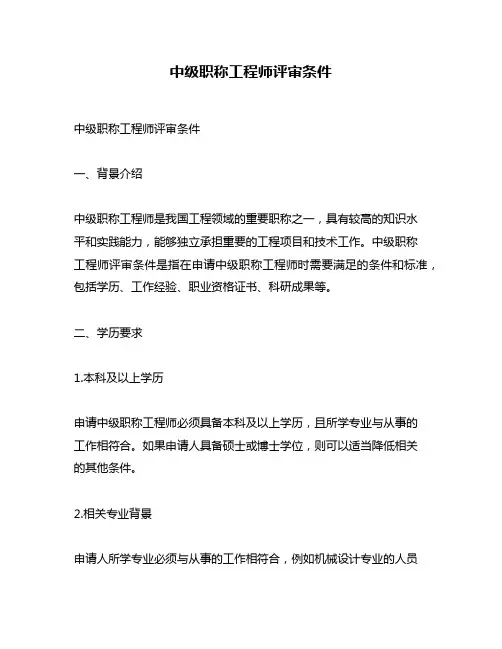 中级职称工程师评审条件

中级职称工程师评审条件

一、背景介绍

中级职称工程师是我国工程领域的重要职称之一，具有较高的知识水平和实践能力，能够独立承担重要的工程项目和技术工作。中级职称工程师评审条件是指在申请中级职称工程师时需要满足的条件和标准，包括学历、工作经验、职业资格证书、科研成果等。

二、学历要求

1.本科及以上学历

申请中级职称工程师必须具备本科及以上学历，且所学专业与从事的工作相符合。如果申请人具备硕士或博士学位，则可以适当降低相关的其他条件。

2.相关专业背景

申请人所学专业必须与从事的工作相符合，例如机械设计专业的人员